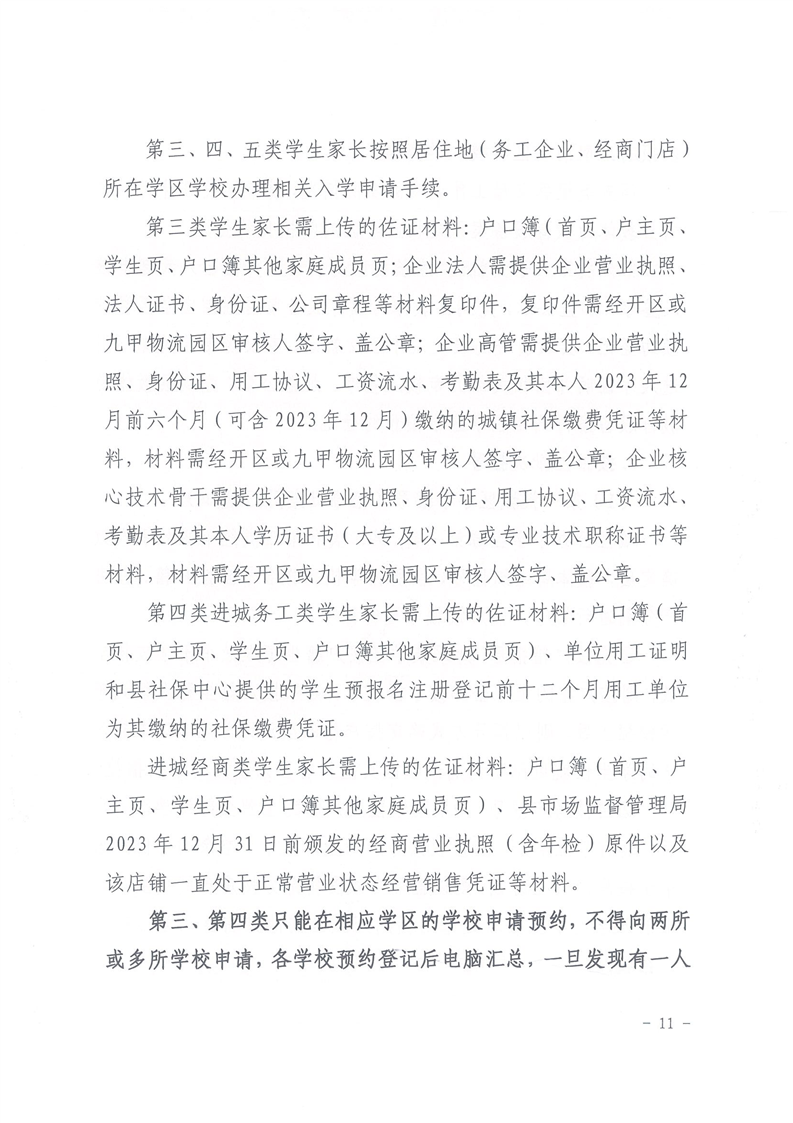 第三、四、五类学生家长按照居住地（务工企业、经商门店）所在学区学校办理相关入学申请手续。

第三类学生家长需上传的佐证材料：户口簿（首页、户主页、学生页、户口簿其他家庭成员页；企业法人需提供企业营业执照、法人证书、身份证、公司章程等材料复印件，复印件需经开区或九甲物流园区审核人签字、盖公章；企业高管需提供企业营业执照、身份证、用工协议、工资流水、考勤表及其本人2023年12月前六个月（可含2023年12月）缴纳的城镇社保缴费凭证等材料，材料需经开区或九甲物流园区审核人签字、盖公章；企业核心技术骨干需提供企业营业执照、身份证、用工协议、工资流水、考勤表及其本人学历证书（大专及以上）或专业技术职称证书等材料，材料需经开区或九甲物流园区审核人签字、盖公章。

第四类进城务工类学生家长需上传的佐证材料：户口簿（首页、户主页、学生页、户口簿其他家庭成员页）、单位用工证明和县社保中心提供的学生预报名注册登记前十二个月用工单位为其缴纳的社保缴费凭证。

进城经商类学生家长需上传的佐证材料：户口簿（首页、户主页、学生页、户口簿其他家庭成员页）、县市场监督管理局2023年12月31日前颁发的经商营业执照（含年检）原件以及该店铺一直处于正常营业状态经营销售凭证等材料。

第三、第四类只能在相应学区的学校申请预约，不得向两所或多所学校申请，各学校预约登记后电脑汇总，一旦发现有一人

- 11 -